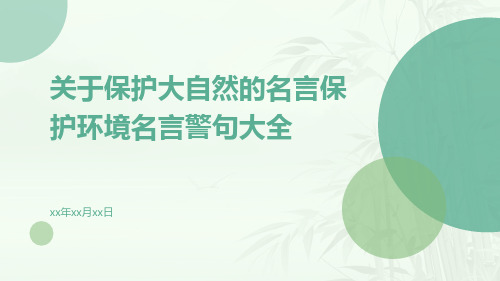 关于保护大自然的名言保护环境名言警句大全

xx年xx月xx日